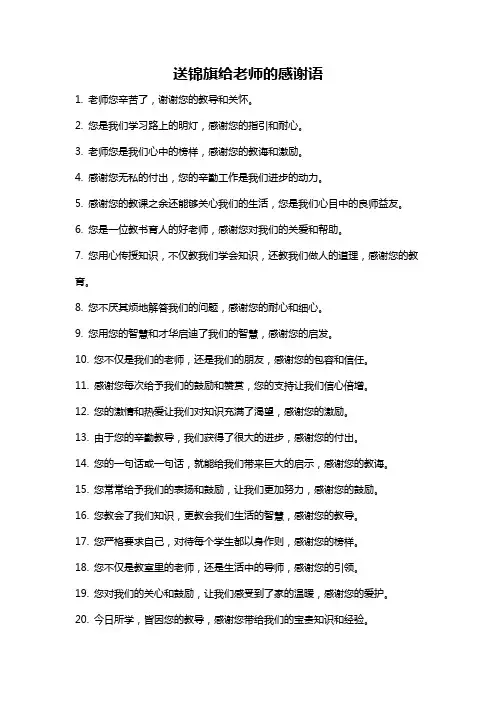 送锦旗给老师的感谢语

1. 老师您辛苦了，谢谢您的教导和关怀。

2. 您是我们学习路上的明灯，感谢您的指引和耐心。

3. 老师您是我们心中的榜样，感谢您的教诲和激励。

4. 感谢您无私的付出，您的辛勤工作是我们进步的动力。

5. 感谢您的教课之余还能够关心我们的生活，您是我们心目中的良师益友。

6. 您是一位教书育人的好老师，感谢您对我们的关爱和帮助。

7. 您用心传授知识，不仅教我们学会知识，还教我们做人的道理，感谢您的教育。

8. 您不厌其烦地解答我们的问题，感谢您的耐心和细心。

9. 您用您的智慧和才华启迪了我们的智慧，感谢您的启发。

10. 您不仅是我们的老师，还是我们的朋友，感谢您的包容和信任。

11. 感谢您每次给予我们的鼓励和赞赏，您的支持让我们信心倍增。

12. 您的激情和热爱让我们对知识充满了渴望，感谢您的激励。

13. 由于您的辛勤教导，我们获得了很大的进步，感谢您的付出。

14. 您的一句话或一句话，就能给我们带来巨大的启示，感谢您的教诲。

15. 您常常给予我们的表扬和鼓励，让我们更加努力，感谢您的鼓励。

16. 您教会了我们知识，更教会我们生活的智慧，感谢您的教导。

17. 您严格要求自己，对待每个学生都以身作则，感谢您的榜样。

18. 您不仅是教室里的老师，还是生活中的导师，感谢您的引领。

19. 您对我们的关心和鼓励，让我们感受到了家的温暖，感谢您的爱护。

20. 今日所学，皆因您的教导，感谢您带给我们的宝贵知识和经验。